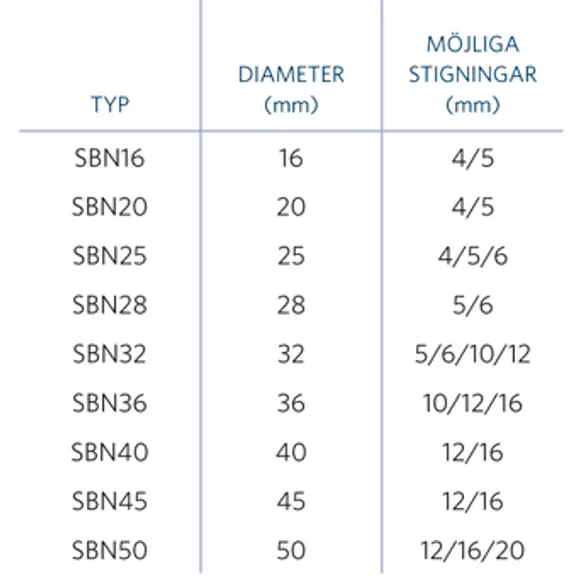 | TYP | DIAMETER (mm) | MÖJLIGA STIGNINGAR (mm) |
|---|---|---|
| SBN16 | 16 | 4/5 |
| SBN20 | 20 | 4/5 |
| SBN25 | 25 | 4/5/6 |
| SBN28 | 28 | 5/6 |
| SBN32 | 32 | 5/6/10/12 |
| SBN36 | 36 | 10/12/16 |
| SBN40 | 40 | 12/16 |
| SBN45 | 45 | 12/16 |
| SBN50 | 50 | 12/16/20 |